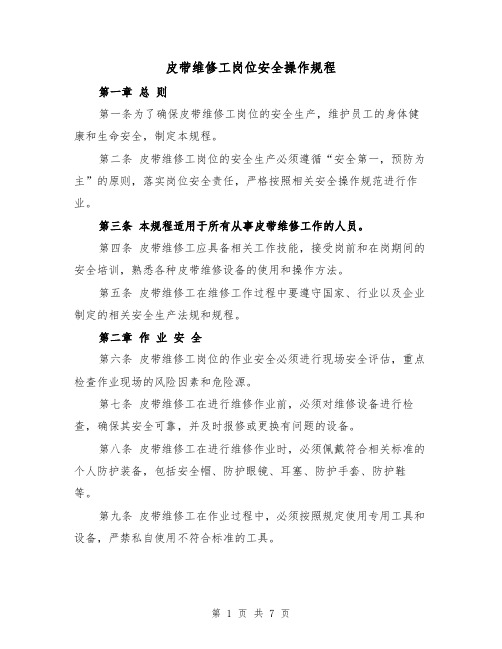 皮带维修工岗位安全操作规程

第一章 总 则

第一条为了确保皮带维修工岗位的安全生产，维护员工的身体健康和生命安全，制定本规程。

第二条 皮带维修工岗位的安全生产必须遵循“安全第一，预防为主”的原则，落实岗位安全责任，严格按照相关安全操作规范进行作业。

第三条 本规程适用于所有从事皮带维修工作的人员。

第四条 皮带维修工应具备相关工作技能，接受岗前和在岗期间的安全培训，熟悉各种皮带维修设备的使用和操作方法。

第五条 皮带维修工在维修工作过程中要遵守国家、行业以及企业制定的相关安全生产法规和规程。

第二章 作 业 安 全

第六条 皮带维修工岗位的作业安全必须进行现场安全评估，重点检查作业现场的风险因素和危险源。

第七条 皮带维修工在进行维修作业前，必须对维修设备进行检查，确保其安全可靠，并及时报修或更换有问题的设备。

第八条 皮带维修工在进行维修作业时，必须佩戴符合相关标准的个人防护装备，包括安全帽、防护眼镜、耳塞、防护手套、防护鞋等。

第九条 皮带维修工在作业过程中，必须按照规定使用专用工具和设备，严禁私自使用不符合标准的工具。

第 1 页 共 7 页